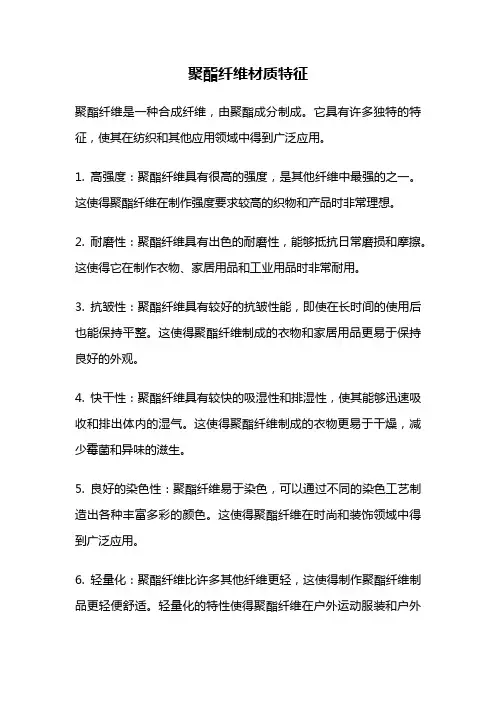 聚酯纤维材质特征

聚酯纤维是一种合成纤维，由聚酯成分制成。它具有许多独特的特征，使其在纺织和其他应用领域中得到广泛应用。

1. 高强度：聚酯纤维具有很高的强度，是其他纤维中最强的之一。这使得聚酯纤维在制作强度要求较高的织物和产品时非常理想。

2. 耐磨性：聚酯纤维具有出色的耐磨性，能够抵抗日常磨损和摩擦。这使得它在制作衣物、家居用品和工业用品时非常耐用。

3. 抗皱性：聚酯纤维具有较好的抗皱性能，即使在长时间的使用后也能保持平整。这使得聚酯纤维制成的衣物和家居用品更易于保持良好的外观。

4. 快干性：聚酯纤维具有较快的吸湿性和排湿性，使其能够迅速吸收和排出体内的湿气。这使得聚酯纤维制成的衣物更易于干燥，减少霉菌和异味的滋生。

5. 良好的染色性：聚酯纤维易于染色，可以通过不同的染色工艺制造出各种丰富多彩的颜色。这使得聚酯纤维在时尚和装饰领域中得到广泛应用。

6. 轻量化：聚酯纤维比许多其他纤维更轻，这使得制作聚酯纤维制品更轻便舒适。轻量化的特性使得聚酯纤维在户外运动服装和户外